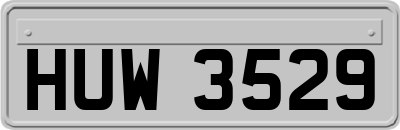 HUW 3529